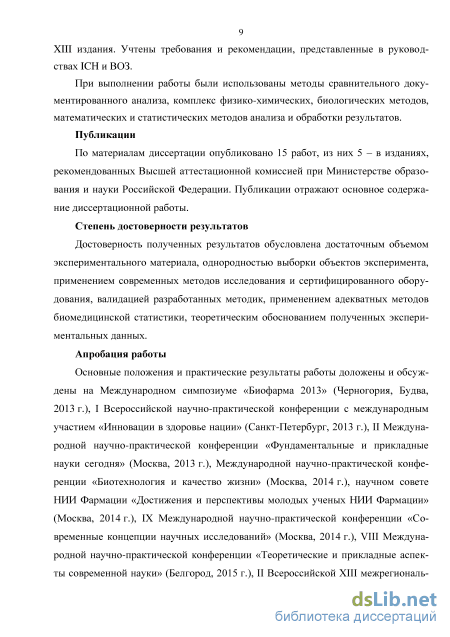 9

XIII издания. Учтены требования и рекомендации, представленные в руководствах ICH и ВОЗ.

При выполнении работы были использованы методы сравнительного документированного анализа, комплекс физико-химических, биологических методов, математических и статистических методов анализа и обработки результатов.

Публикации

По материалам диссертации опубликовано 15 работ, из них 5 – в изданиях, рекомендованных Высшей аттестационной комиссией при Министерстве образования и науки Российской Федерации. Публикации отражают основное содержание диссертационной работы.

Степень достоверности результатов

Достоверность полученных результатов обусловлена достаточным объемом экспериментального материала, однородностью выборки объектов эксперимента, применением современных методов исследования и сертифицированного оборудования, валидацией разработанных методик, применением адекватных методов биомедицинской статистики, теоретическим обоснованием полученных экспериментальных данных.

Апробация работы

Основные положения и практические результаты работы доложены и обсуждены на Международном симпозиуме «Биофарма 2013» (Черногория, Будва, 2013 г.), I Всероссийской научно-практической конференции с международным участием «Инновации в здоровье нации» (Санкт-Петербург, 2013 г.), II Международной научно-практической конференции «Фундаментальные и прикладные науки сегодня» (Москва, 2013 г.), Международной научно-практической конференции «Биотехнология и качество жизни» (Москва, 2014 г.), научном совете НИИ Фармации «Достижения и перспективы молодых ученых НИИ Фармации» (Москва, 2014 г.), IX Международной научно-практической конференции «Современные концепции научных исследований» (Москва, 2014 г.), VIII Международной научно-практической конференции «Теоретические и прикладные аспекты современной науки» (Белгород, 2015 г.), II Всероссийской XIII межрегиональ-

dsLib.net
библиотека диссертаций